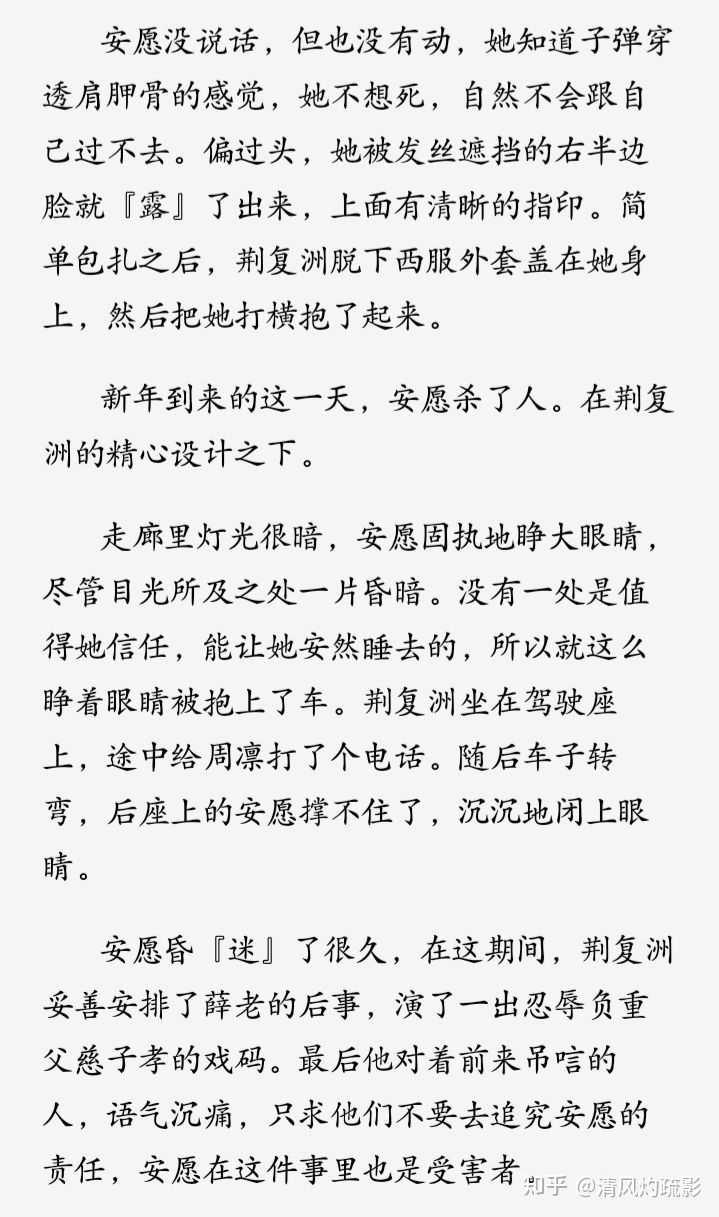 安愿没说话，但也没有动，她知道子弹穿透肩胛骨的感觉，她不想死，自然不会跟自己过不去。偏过头，她被发丝遮挡的右半边脸就『露』了出来，上面有清晰的指印。简单包扎之后，荆复洲脱下西服外套盖在她身上，然后把她打横抱了起来。

新年到来的这一天，安愿杀了人。在荆复洲的精心设计之下。

走廊里灯光很暗，安愿固执地睁大眼睛，尽管目光所及之处一片昏暗。没有一处是值得她信任，能让她安然睡去的，所以就这么睁着眼睛被抱上了车。荆复洲坐在驾驶座上，途中给周凛打了个电话。随后车子转弯，后座上的安愿撑不住了，沉沉地闭上眼睛。

安愿昏『迷』了很久，在这期间，荆复洲妥善安排了薛老的后事，演了一出忍辱负重父慈子孝的戏码。最后他对着前来吊唁的人，语气沉痛，只求他们不要去追究安愿的责任，安愿在这件事里也是受害者。

知乎 @清风灼疏影